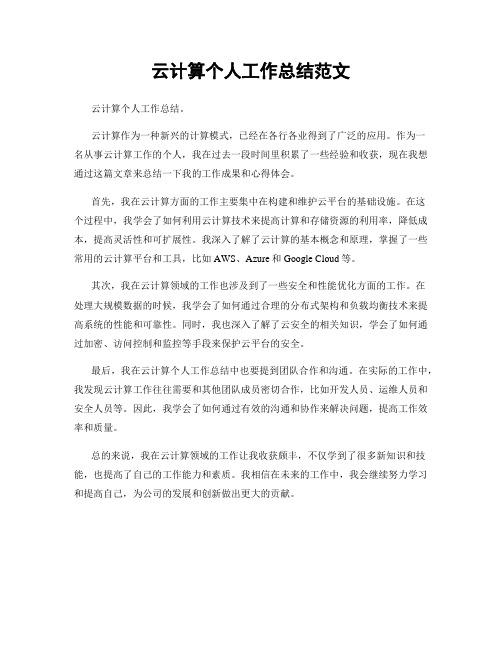 云计算个人工作总结范文

云计算个人工作总结。

云计算作为一种新兴的计算模式，已经在各行各业得到了广泛的应用。作为一名从事云计算工作的个人，我在过去一段时间里积累了一些经验和收获，现在我想通过这篇文章来总结一下我的工作成果和心得体会。

首先，我在云计算方面的工作主要集中在构建和维护云平台的基础设施。在这个过程中，我学会了如何利用云计算技术来提高计算和存储资源的利用率，降低成本，提高灵活性和可扩展性。我深入了解了云计算的基本概念和原理，掌握了一些常用的云计算平台和工具，比如 AWS、Azure 和 Google Cloud 等。

其次，我在云计算领域的工作也涉及到了一些安全和性能优化方面的工作。在处理大规模数据的时候，我学会了如何通过合理的分布式架构和负载均衡技术来提高系统的性能和可靠性。同时，我也深入了解了云安全的相关知识，学会了如何通过加密、访问控制和监控等手段来保护云平台的安全。

最后，我在云计算个人工作总结中也要提到团队合作和沟通。在实际的工作中，我发现云计算工作往往需要和其他团队成员密切合作，比如开发人员、运维人员和安全人员等。因此，我学会了如何通过有效的沟通和协作来解决问题，提高工作效率和质量。

总的来说，我在云计算领域的工作让我收获颇丰，不仅学到了很多新知识和技能，也提高了自己的工作能力和素质。我相信在未来的工作中，我会继续努力学习和提高自己，为公司的发展和创新做出更大的贡献。